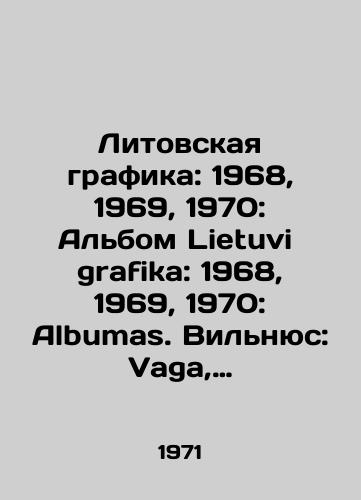 Литовская графика: 1968, 1969, 1970: Альбом Lietuvi grafika: 1968, 1969, 1970: Albumas. Вильнюс: Vaga,...

1971